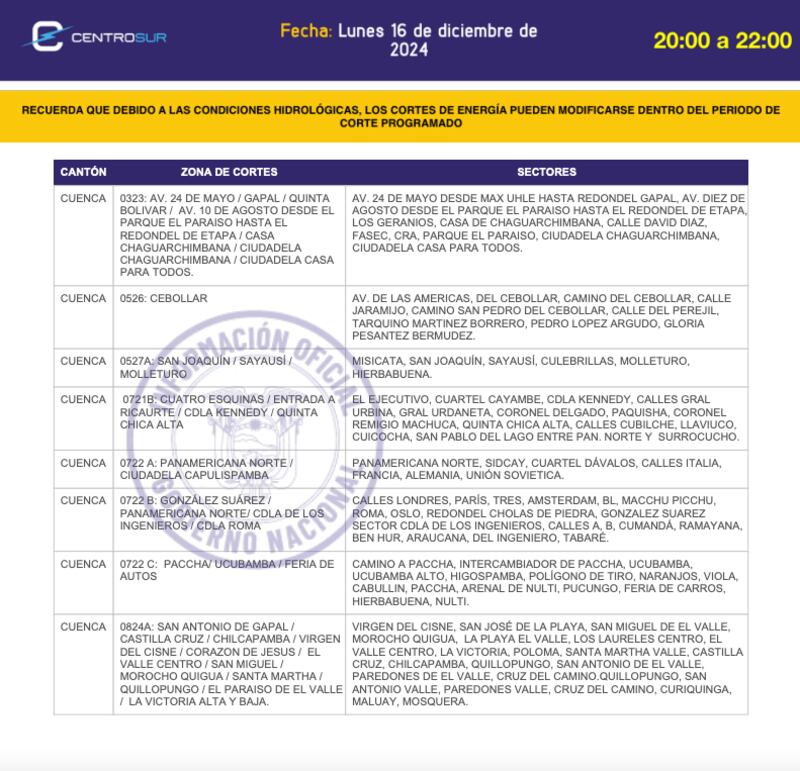 CENTROSUR

Fecha: Lunes 16 de diciembre de 2024

20:00 a 22:00

RECUERDA QUE DEBIDO A LAS CONDICIONES HIDROLÓGICAS, LOS CORTES DE ENERGÍA PUEDEN MODIFICARSE DENTRO DEL PERIODO DE CORTE PROGRAMADO

| CANTÓN | ZONA DE CORTES | SECTORES |
|---|---|---|
| CUENCA | 0323: AV. 24 DE MAYO / GAPAL / QUINTA BOLIVAR / AV. 10 DE AGOSTO DESDE EL PARQUE EL PARAISO HASTA EL REDONDEL DE ETAPA / CASA CHAGUARCHIMBANA / CIUDADELA CHAGUARCHIMBANA / CIUDADELA CASA PARA TODOS. | AV. 24 DE MAYO DESDE MAX UHLE HASTA REDONDEL GAPAL, AV. DIEZ DE AGOSTO DESDE EL PARQUE EL PARAISO HASTA EL REDONDEL DE ETAPA, LOS GERANIOS, CASA DE CHAGUARCHIMBANA, CALLE DAVID DIAZ, FASEC, CRA, PARQUE EL PARAISO, CIUDADELA CHAGUARCHIMBANA, CIUDADELA CASA PARA TODOS. |
| CUENCA | 0526: CEBOLLAR | AV. DE LAS AMERICAS, DEL CEBOLLAR, CAMINO DEL CEBOLLAR, CALLE JARAMIJO, CAMINO SAN PEDRO DEL CEBOLLAR, CALLE DEL PEREJIL, TARQUINO MARTINEZ BORRERO, PEDRO LOPEZ ARGUDO, GLORIA PESANTEZ BERMUDEZ. |
| CUENCA | 0527A: SAN JOAQUÍN / SAYAUSÍ / MOLLETURO | MISICATA, SAN JOAQUÍN, SAYAUSÍ, CULEBRILLAS, MOLLETURO, HIERBABUENA. |
| CUENCA | 0721B: CUATRO ESQUINAS / ENTRADA A RICAURTE / CDLA KENNEDY / QUINTA CHICA ALTA | EL EJECUTIVO, CUARTEL CAYAMBE, CDLA KENNEDY, CALLES GRAL URBINA, GRAL URDANETA, CORONEL DELGADO, PAQUISHA, CORONEL REMIGIO MACHUCA, QUINTA CHICA ALTA, CALLES CUBILCHE, LLAVIUCO, CUICOCHA, SAN PABLO DEL LAGO ENTRE PAN. NORTE Y SURROCUCHO. |
| CUENCA | 0722 A: PANAMERICANA NORTE / CIUDADELA CAPULISPAMBA | PANAMERICANA NORTE, SIDCAY, CUARTEL DÁVALOS, CALLES ITALIA, FRANCIA, ALEMANIA, UNIÓN SOVIETICA. |
| CUENCA | 0722 B: GONZÁLEZ SUÁREZ / PANAMERICANA NORTE/ CDLA DE LOS INGENIEROS / CDLA ROMA | CALLES LONDRES, PARÍS, TRES, AMSTERDAM, BL, MACCHU PICCHU, ROMA, OSLO, REDONDEL CHOLAS DE PIEDRA, GONZALEZ SUAREZ SECTOR CDLA DE LOS INGENIEROS, CALLES A, B, CUMANDÁ, RAMAYANA, BEN HUR, ARAUCANA, DEL INGENIERO, TABARÉ. |
| CUENCA | 0722 C: PACCHA/ UCUBAMBA / FERIA DE AUTOS | CAMINO A PACCHA, INTERCAMBIADOR DE PACCHA, UCUBAMBA, UCUBAMBA ALTO, HIGOSPAMBA, POLÍGONO DE TIRO, NARANJOS, VIOLA, CABULLIN, PACCHA, ARENAL DE NULTI, PUCUNGO, FERIA DE CARROS, HIERBABUENA, NULTI. |
| CUENCA | 0824A: SAN ANTONIO DE GAPAL / CASTILLA CRUZ / CHILCAPAMBA / VIRGEN DEL CISNE / CORAZON DE JESUS / EL VALLE CENTRO / SAN MIGUEL / MOROCHO QUIGUA / SANTA MARTHA / QUILLOPUNGO / EL PARAISO DE EL VALLE / LA VICTORIA ALTA Y BAJA. | VIRGEN DEL CISNE, SAN JOSÉ DE LA PLAYA, SAN MIGUEL DE EL VALLE, MOROCHO QUIGUA, LA PLAYA EL VALLE, LOS LAURELES CENTRO, EL VALLE CENTRO, LA VICTORIA, POLOMA, SANTA MARTHA VALLE, CASTILLA CRUZ, CHILCAPAMBA, QUILLOPUNGO, SAN ANTONIO DE EL VALLE, PAREDONES DE EL VALLE, CRUZ DEL CAMINO.QUILLOPUNGO, SAN ANTONIO VALLE, PAREDONES VALLE, CRUZ DEL CAMINO, CURIQUINGA, MALUAY, MOSQUERA. |

INFORMACIÓN OFICIAL GOBIERNO NACIONAL